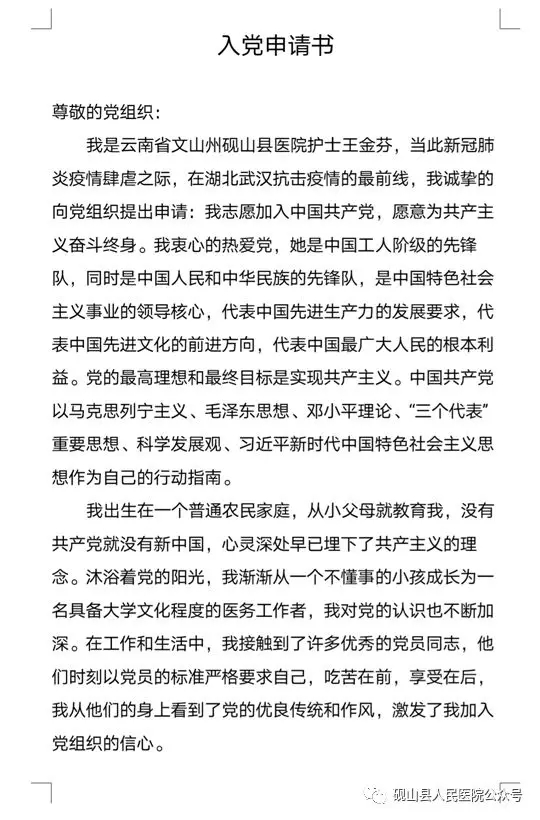 入党申请书

尊敬的党组织：

我是云南省文山州砚山县医院护士王金芬，当此新冠肺炎疫情肆虐之际，在湖北武汉抗击疫情的最前线，我诚挚的向党组织提出申请：我志愿加入中国共产党，愿意为共产主义奋斗终身。我衷心的热爱党，她是中国工人阶级的先锋队，同时是中国人民和中华民族的先锋队，是中国特色社会主义事业的领导核心，代表中国先进生产力的发展要求，代表中国先进文化的前进方向，代表中国最广大人民的根本利益。党的最高理想和最终目标是实现共产主义。中国共产党以马克思列宁主义、毛泽东思想、邓小平理论、“三个代表”重要思想、科学发展观、习近平新时代中国特色社会主义思想作为自己的行动指南。

我出生在一个普通农民家庭，从小父母就教育我，没有共产党就没有新中国，心灵深处早已埋下了共产主义的理念。沐浴着党的阳光，我渐渐从一个不懂事的小孩成长为一名具备大学文化程度的医务工作者，我对党的认识也不断加深。在工作和生活中，我接触到了许多优秀的党员同志，他们时刻以党员的标准严格要求自己，吃苦在前，享受在后，我从他们的身上看到了党的优良传统和作风，激发了我加入党组织的信心。

砚山县人民医院公众号